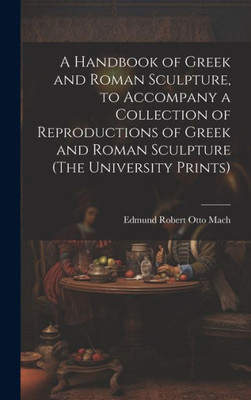 A Handbook of Greek and Roman Sculpture, to Accompany a Collection of Reproductions of Greek and Roman Sculpture (The University Prints)

Edmund Robert Otto Mach